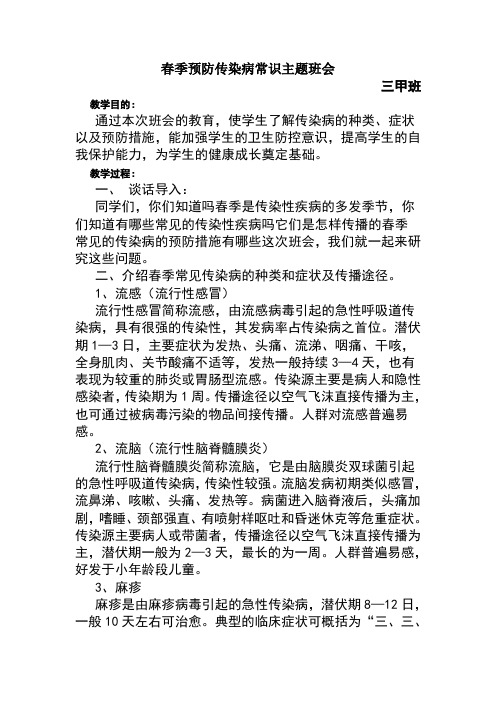 春季预防传染病常识主题班会

三甲班

教学目的：

通过本次班会的教育，使学生了解传染病的种类、症状以及预防措施，能加强学生的卫生防控意识，提高学生的自我保护能力，为学生的健康成长奠定基础。

教学过程：

一、 谈话导入：

同学们，你们知道吗春季是传染性疾病的多发季节，你们知道有哪些常见的传染性疾病吗它们是怎样传播的春季常见的传染病的预防措施有哪些这次班会，我们就一起来研究这些问题。

二、介绍春季常见传染病的种类和症状及传播途径。

1、流感（流行性感冒）

流行性感冒简称流感，由流感病毒引起的急性呼吸道传染病，具有很强的传染性，其发病率占传染病之首位。潜伏期1—3日，主要症状为发热、头痛、流涕、咽痛、干咳，全身肌肉、关节酸痛不适等，发热一般持续3—4天，也有表现为较重的肺炎或胃肠型流感。传染源主要是病人和隐性感染者，传染期为1周。传播途径以空气飞沫直接传播为主，也可通过被病毒污染的物品间接传播。人群对流感普遍易感。

2、流脑（流行性脑脊髓膜炎）

流行性脑脊髓膜炎简称流脑，它是由脑膜炎双球菌引起的急性呼吸道传染病，传染性较强。流脑发病初期类似感冒，流鼻涕、咳嗽、头痛、发热等。病菌进入脑脊液后，头痛加剧，嗜睡、颈部强直、有喷射样呕吐和昏迷休克等危重症状。传染源主要病人或带菌者，传播途径以空气飞沫直接传播为主，潜伏期一般为2—3天，最长的为一周。人群普遍易感，好发于小年龄段儿童。

3、麻疹

麻疹是由麻疹病毒引起的急性传染病，潜伏期8—12日，一般10天左右可治愈。典型的临床症状可概括为“三、三、